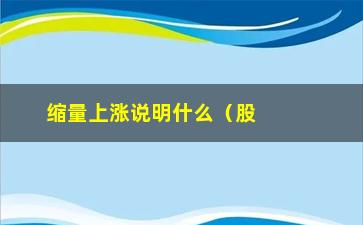 缩量上涨说明什么（股